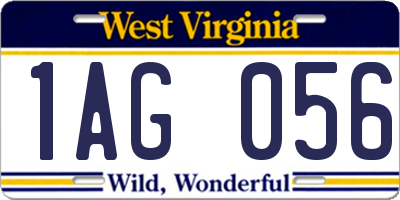 West Virginia

1AG 056

Wild, Wonderful